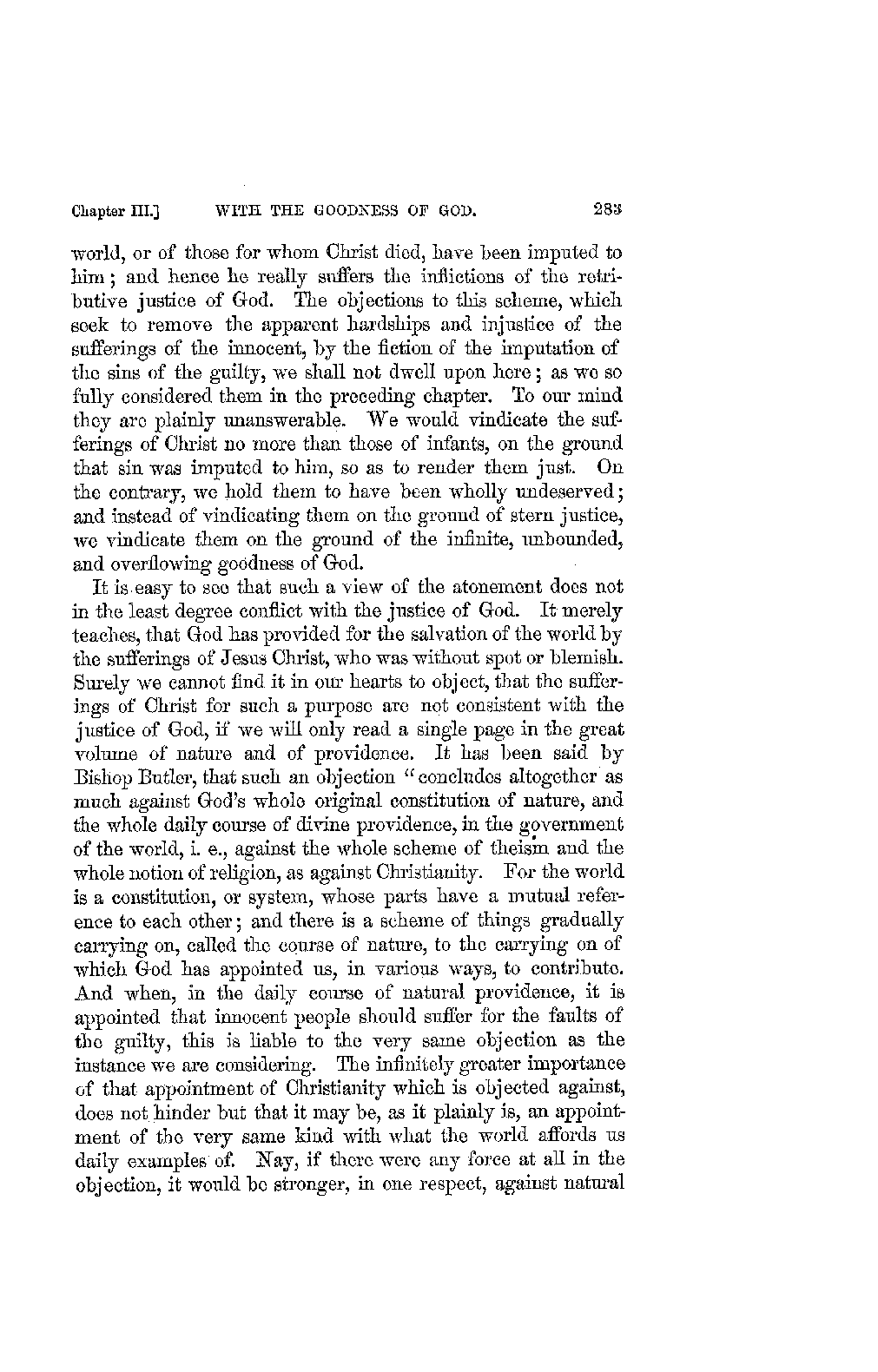 Chapter III.] WITH THE GOODNESS OF GOD. 283

world, or of those for whom Christ died, have been imputed to him; and hence he really suffers the inflictions of the retributive justice of God. The objections to this scheme, which seek to remove the apparent hardships and injustice of the sufferings of the innocent, by the fiction of the imputation of the sins of the guilty, we shall not dwell upon here; as we so fully considered them in the preceding chapter. To our mind they are plainly unanswerable. We would vindicate the sufferings of Christ no more than those of infants, on the ground that sin was imputed to him, so as to render them just. On the contrary, we hold them to have been wholly undeserved; and instead of vindicating them on the ground of stern justice, we vindicate them on the ground of the infinite, unbounded, and overflowing goodness of God.

It is easy to see that such a view of the atonement does not in the least degree conflict with the justice of God. It merely teaches, that God has provided for the salvation of the world by the sufferings of Jesus Christ, who was without spot or blemish. Surely we cannot find it in our hearts to object, that the sufferings of Christ for such a purpose are not consistent with the justice of God, if we will only read a single page in the great volume of nature and of providence. It has been said by Bishop Butler, that such an objection "concludes altogether as much against God's whole original constitution of nature, and the whole daily course of divine providence, in the government of the world, i. e., against the whole scheme of theism and the whole notion of religion, as against Christianity. For the world is a constitution, or system, whose parts have a mutual reference to each other; and there is a scheme of things gradually carrying on, called the course of nature, to the carrying on of which God has appointed us, in various ways, to contribute. And when, in the daily course of natural providence, it is appointed that innocent people should suffer for the faults of the guilty, this is liable to the very same objection as the instance we are considering. The infinitely greater importance of that appointment of Christianity which is objected against, does not hinder but that it may be, as it plainly is, an appointment of the very same kind with what the world affords us daily examples of. Nay, if there were any force at all in the objection, it would be stronger, in one respect, against natural